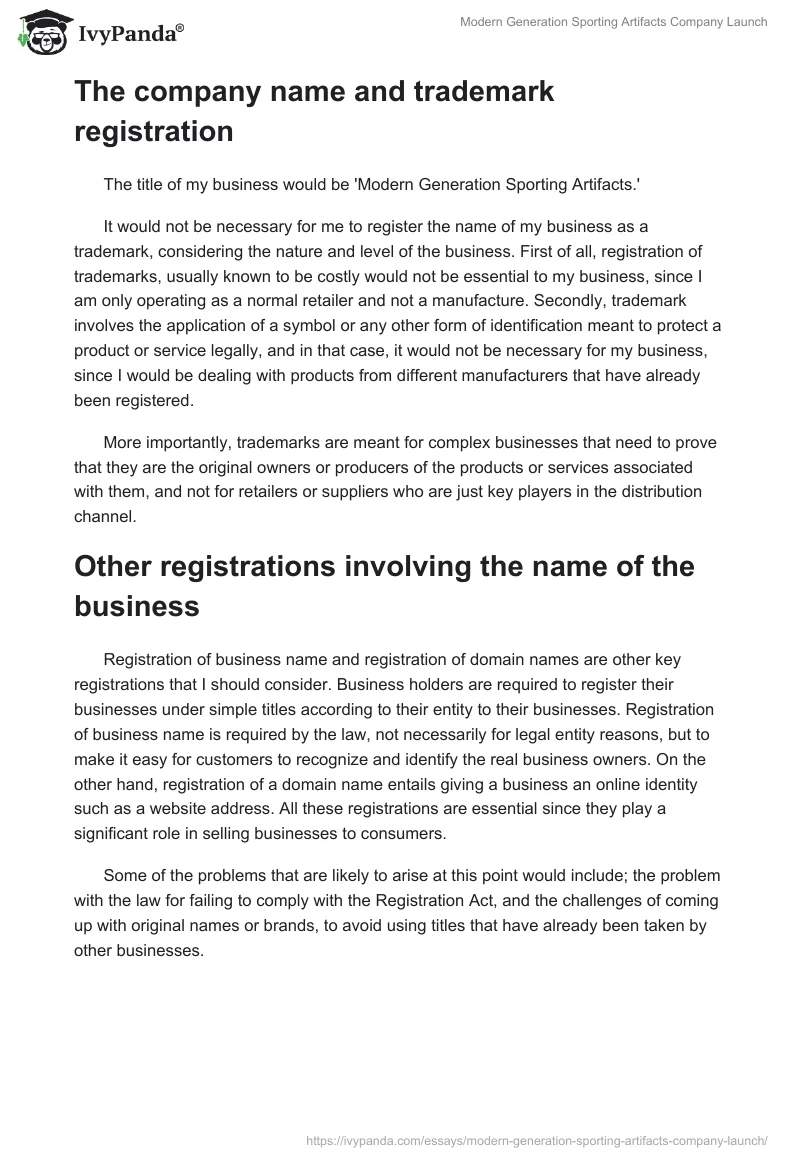 IvyPanda®

Modern Generation Sporting Artifacts Company Launch

The company name and trademark registration

The title of my business would be 'Modern Generation Sporting Artifacts.'

It would not be necessary for me to register the name of my business as a trademark, considering the nature and level of the business. First of all, registration of trademarks, usually known to be costly would not be essential to my business, since I am only operating as a normal retailer and not a manufacture. Secondly, trademark involves the application of a symbol or any other form of identification meant to protect a product or service legally, and in that case, it would not be necessary for my business, since I would be dealing with products from different manufacturers that have already been registered.

More importantly, trademarks are meant for complex businesses that need to prove that they are the original owners or producers of the products or services associated with them, and not for retailers or suppliers who are just key players in the distribution channel.

Other registrations involving the name of the business

Registration of business name and registration of domain names are other key registrations that I should consider. Business holders are required to register their businesses under simple titles according to their entity to their businesses. Registration of business name is required by the law, not necessarily for legal entity reasons, but to make it easy for customers to recognize and identify the real business owners. On the other hand, registration of a domain name entails giving a business an online identity such as a website address. All these registrations are essential since they play a significant role in selling businesses to consumers.

Some of the problems that are likely to arise at this point would include; the problem with the law for failing to comply with the Registration Act, and the challenges of coming up with original names or brands, to avoid using titles that have already been taken by other businesses.

https://ivypanda.com/essays/modern-generation-sporting-artifacts-company-launch/